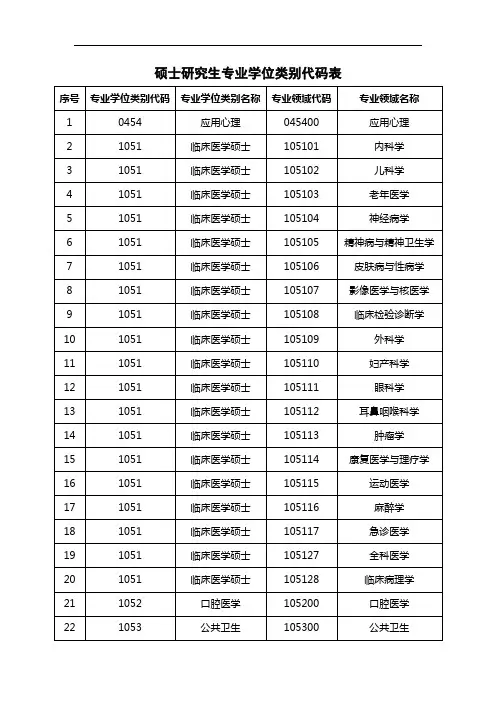 硕士研究生专业学位类别代码表

| 序号 | 专业学位类别代码 | 专业学位类别名称 | 专业领域代码 | 专业领域名称 |
|---|---|---|---|---|
| 1 | 0454 | 应用心理 | 045400 | 应用心理 |
| 2 | 1051 | 临床医学硕士 | 105101 | 内科学 |
| 3 | 1051 | 临床医学硕士 | 105102 | 儿科学 |
| 4 | 1051 | 临床医学硕士 | 105103 | 老年医学 |
| 5 | 1051 | 临床医学硕士 | 105104 | 神经病学 |
| 6 | 1051 | 临床医学硕士 | 105105 | 精神病与精神卫生学 |
| 7 | 1051 | 临床医学硕士 | 105106 | 皮肤病与性病学 |
| 8 | 1051 | 临床医学硕士 | 105107 | 影像医学与核医学 |
| 9 | 1051 | 临床医学硕士 | 105108 | 临床检验诊断学 |
| 10 | 1051 | 临床医学硕士 | 105109 | 外科学 |
| 11 | 1051 | 临床医学硕士 | 105110 | 妇产科学 |
| 12 | 1051 | 临床医学硕士 | 105111 | 眼科学 |
| 13 | 1051 | 临床医学硕士 | 105112 | 耳鼻咽喉科学 |
| 14 | 1051 | 临床医学硕士 | 105113 | 肿瘤学 |
| 15 | 1051 | 临床医学硕士 | 105114 | 康复医学与理疗学 |
| 16 | 1051 | 临床医学硕士 | 105115 | 运动医学 |
| 17 | 1051 | 临床医学硕士 | 105116 | 麻醉学 |
| 18 | 1051 | 临床医学硕士 | 105117 | 急诊医学 |
| 19 | 1051 | 临床医学硕士 | 105127 | 全科医学 |
| 20 | 1051 | 临床医学硕士 | 105128 | 临床病理学 |
| 21 | 1052 | 口腔医学 | 105200 | 口腔医学 |
| 22 | 1053 | 公共卫生 | 105300 | 公共卫生 |